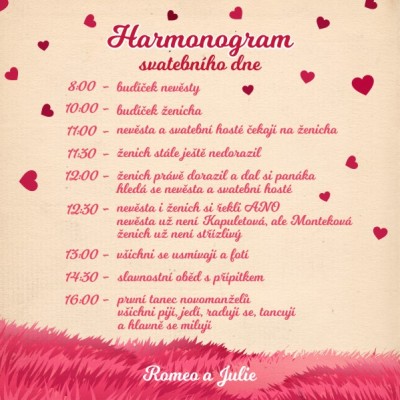 Harmonogram
svatebního dne

8:00 – budíček nevěsty

10:00 – budíček ženicha

11:00 – nevěsta a svatební hosté čekají na ženicha

11:30 – ženich stále ještě nedorazil

12:00 – ženich právě dorazil a dal si panáka
hledá se nevěsta a svatební hosté

12:30 – nevěsta i ženich si řekli ANO
nevěsta už není Kapuletová, ale Monteková
ženich už není střízlivý

13:00 – všichni se usmívají a fotí

14:30 – slavnostní oběd s přípitkem

16:00 – první tanec novomanželů
všichni pijí, jedí, radují se, tancují
a hlavně se milují

Romeo a Julie